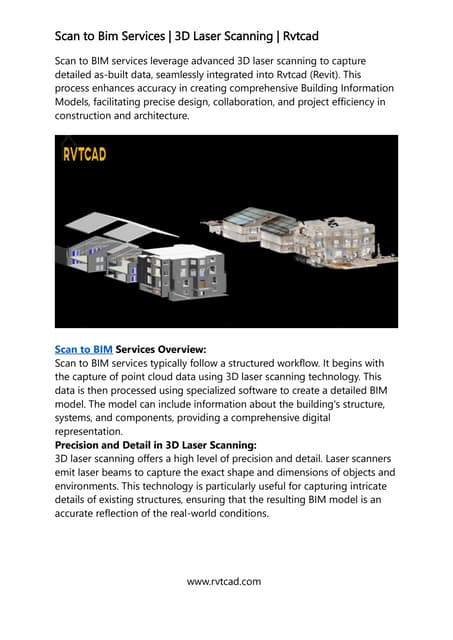 Scan to Bim Services | 3D Laser Scanning | Rvtcad

Scan to BIM services leverage advanced 3D laser scanning to capture detailed as-built data, seamlessly integrated into Rvtcad (Revit). This process enhances accuracy in creating comprehensive Building Information Models, facilitating precise design, collaboration, and project efficiency in construction and architecture.

RVTCAD

Scan to BIM Services Overview:
Scan to BIM services typically follow a structured workflow. It begins with the capture of point cloud data using 3D laser scanning technology. This data is then processed using specialized software to create a detailed BIM model. The model can include information about the building's structure, systems, and components, providing a comprehensive digital representation.
Precision and Detail in 3D Laser Scanning:
3D laser scanning offers a high level of precision and detail. Laser scanners emit laser beams to capture the exact shape and dimensions of objects and environments. This technology is particularly useful for capturing intricate details of existing structures, ensuring that the resulting BIM model is an accurate reflection of the real-world conditions.

www.rvtcad.com